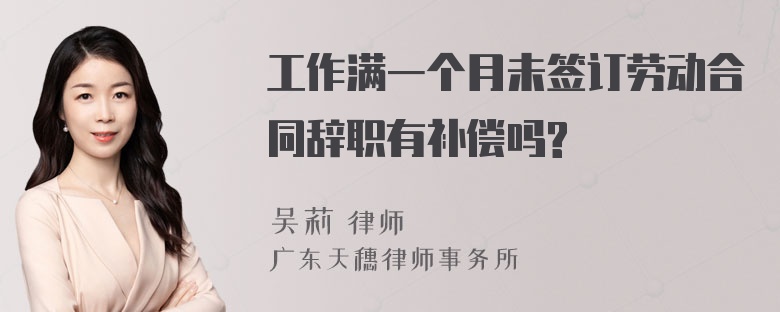 工作满一个月未签订劳动合同辞职有补偿吗?

吴莉 律师
广东天穗律师事务所